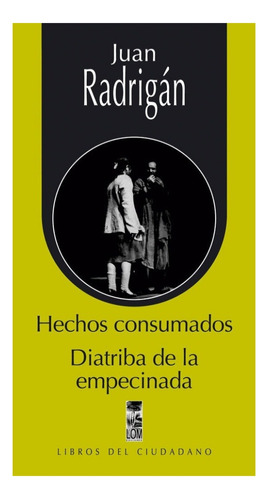 Juan
Radrigán

Hechos consumados

Diatriba de la empecinada

LOM

LIBROS DEL CIUDADANO